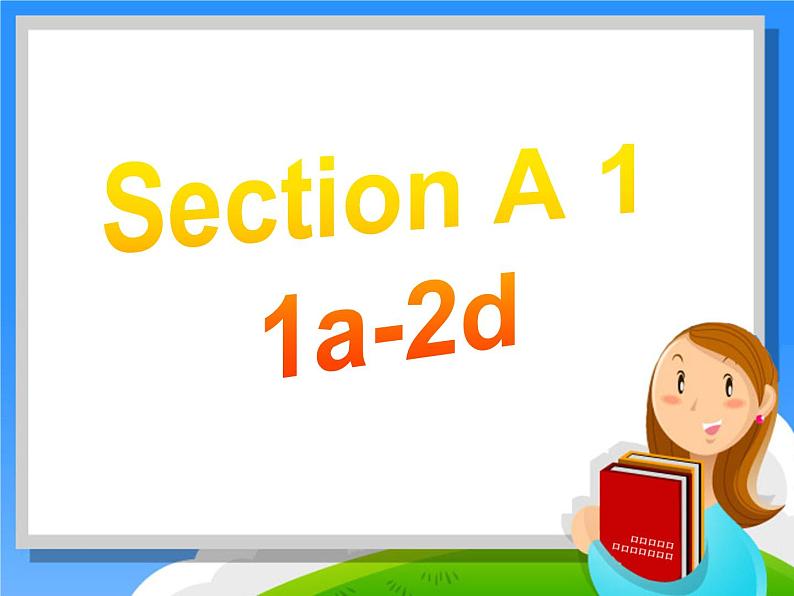 Section A 1
1a-2d